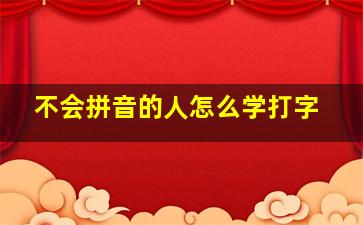 不会拼音的人怎么学打字